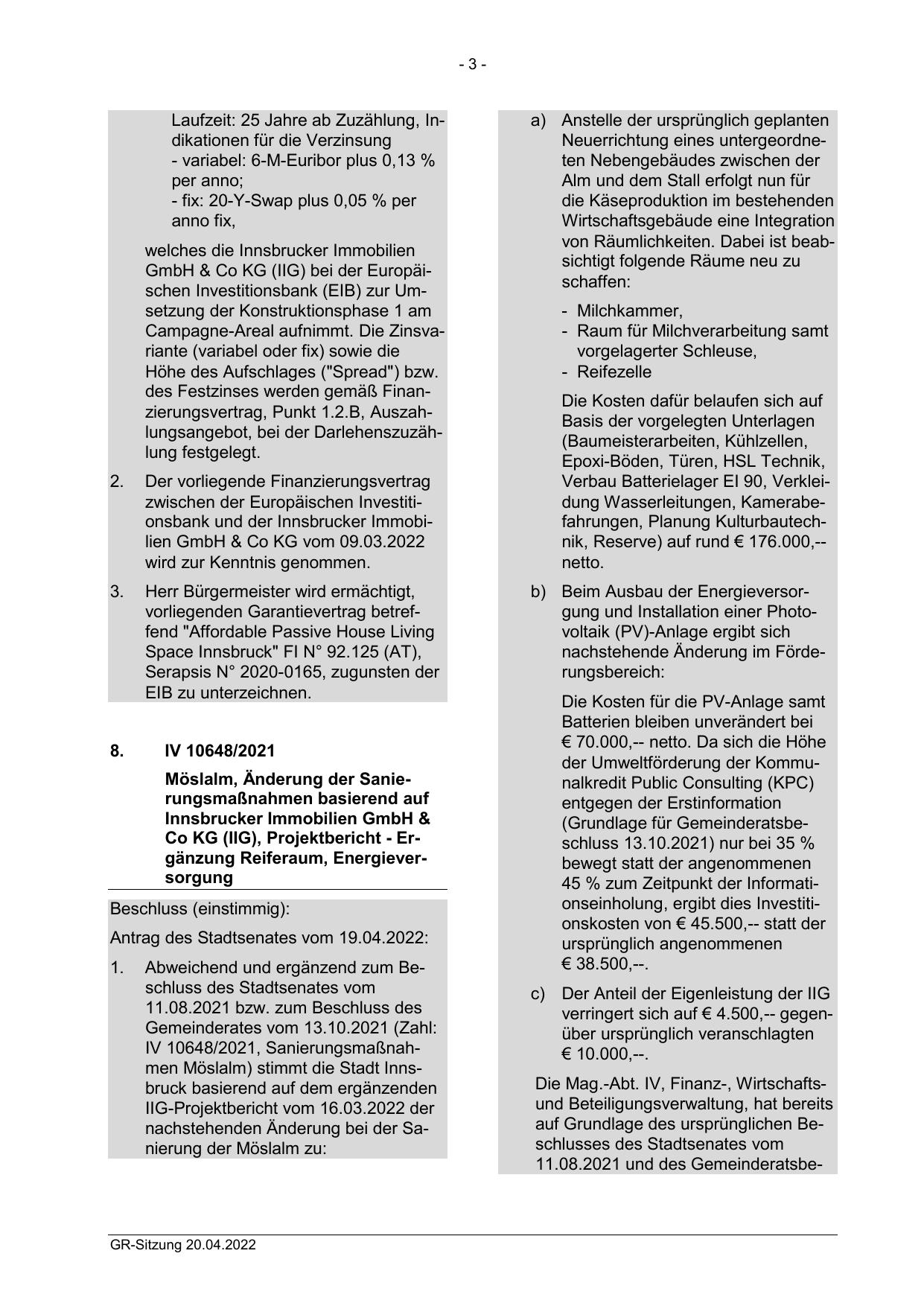 - 3 -

Laufzeit: 25 Jahre ab Zuzählung, Indikationen für die Verzinsung
- variabel: 6-M-Euribor plus 0,13 % per anno;
- fix: 20-Y-Swap plus 0,05 % per anno fix,

welches die Innsbrucker Immobilien GmbH & Co KG (IIG) bei der Europäischen Investitionsbank (EIB) zur Umsetzung der Konstruktionsphase 1 am Campagne-Areal aufnimmt. Die Zinsvariante (variabel oder fix) sowie die Höhe des Aufschlages ("Spread") bzw. des Festzinses werden gemäß Finanzierungsvertrag, Punkt 1.2.B, Auszahlungsangebot, bei der Darlehenszuzählung festgelegt.

2. Der vorliegende Finanzierungsvertrag zwischen der Europäischen Investitionsbank und der Innsbrucker Immobilien GmbH & Co KG vom 09.03.2022 wird zur Kenntnis genommen.

3. Herr Bürgermeister wird ermächtigt, vorliegenden Garantievertrag betreffend "Affordable Passive House Living Space Innsbruck" FI N° 92.125 (AT), Serapsis N° 2020-0165, zugunsten der EIB zu unterzeichnen.

8. IV 10648/2021

Möslalm, Änderung der Sanierungsmaßnahmen basierend auf Innsbrucker Immobilien GmbH & Co KG (IIG), Projektbericht - Ergänzung Reiferaum, Energieversorgung

Beschluss (einstimmig):

Antrag des Stadtsenates vom 19.04.2022:

1. Abweichend und ergänzend zum Beschluss des Stadtsenates vom 11.08.2021 bzw. zum Beschluss des Gemeinderates vom 13.10.2021 (Zahl: IV 10648/2021, Sanierungsmaßnahmen Möslalm) stimmt die Stadt Innsbruck basierend auf dem ergänzenden IIG-Projektbericht vom 16.03.2022 der nachstehenden Änderung bei der Sanierung der Möslalm zu:

a) Anstelle der ursprünglich geplanten Neuerrichtung eines untergeordneten Nebengebäudes zwischen der Alm und dem Stall erfolgt nun für die Käseproduktion im bestehenden Wirtschaftsgebäude eine Integration von Räumlichkeiten. Dabei ist beabsichtigt folgende Räume neu zu schaffen:

- Milchkammer,
- Raum für Milchverarbeitung samt vorgelagerter Schleuse,
- Reifezelle

Die Kosten dafür belaufen sich auf Basis der vorgelegten Unterlagen (Baumeisterarbeiten, Kühlzellen, Epoxi-Böden, Türen, HSL Technik, Verbau Batterielager EI 90, Verkleidung Wasserleitungen, Kamerabefahrungen, Planung Kulturbautechnik, Reserve) auf rund € 176.000,-- netto.

b) Beim Ausbau der Energieversorgung und Installation einer Photovoltaik (PV)-Anlage ergibt sich nachstehende Änderung im Förderungsbereich:

Die Kosten für die PV-Anlage samt Batterien bleiben unverändert bei € 70.000,-- netto. Da sich die Höhe der Umweltförderung der Kommunalkredit Public Consulting (KPC) entgegen der Erstinformation (Grundlage für Gemeinderatsbeschluss 13.10.2021) nur bei 35 % bewegt statt der angenommenen 45 % zum Zeitpunkt der Informationseinholung, ergibt dies Investitionskosten von € 45.500,-- statt der ursprünglich angenommenen € 38.500,--.

c) Der Anteil der Eigenleistung der IIG verringert sich auf € 4.500,-- gegenüber ursprünglich veranschlagten € 10.000,--.

Die Mag.-Abt. IV, Finanz-, Wirtschafts- und Beteiligungsverwaltung, hat bereits auf Grundlage des ursprünglichen Beschlusses des Stadtsenates vom 11.08.2021 und des Gemeinderatsbe-

GR-Sitzung 20.04.2022